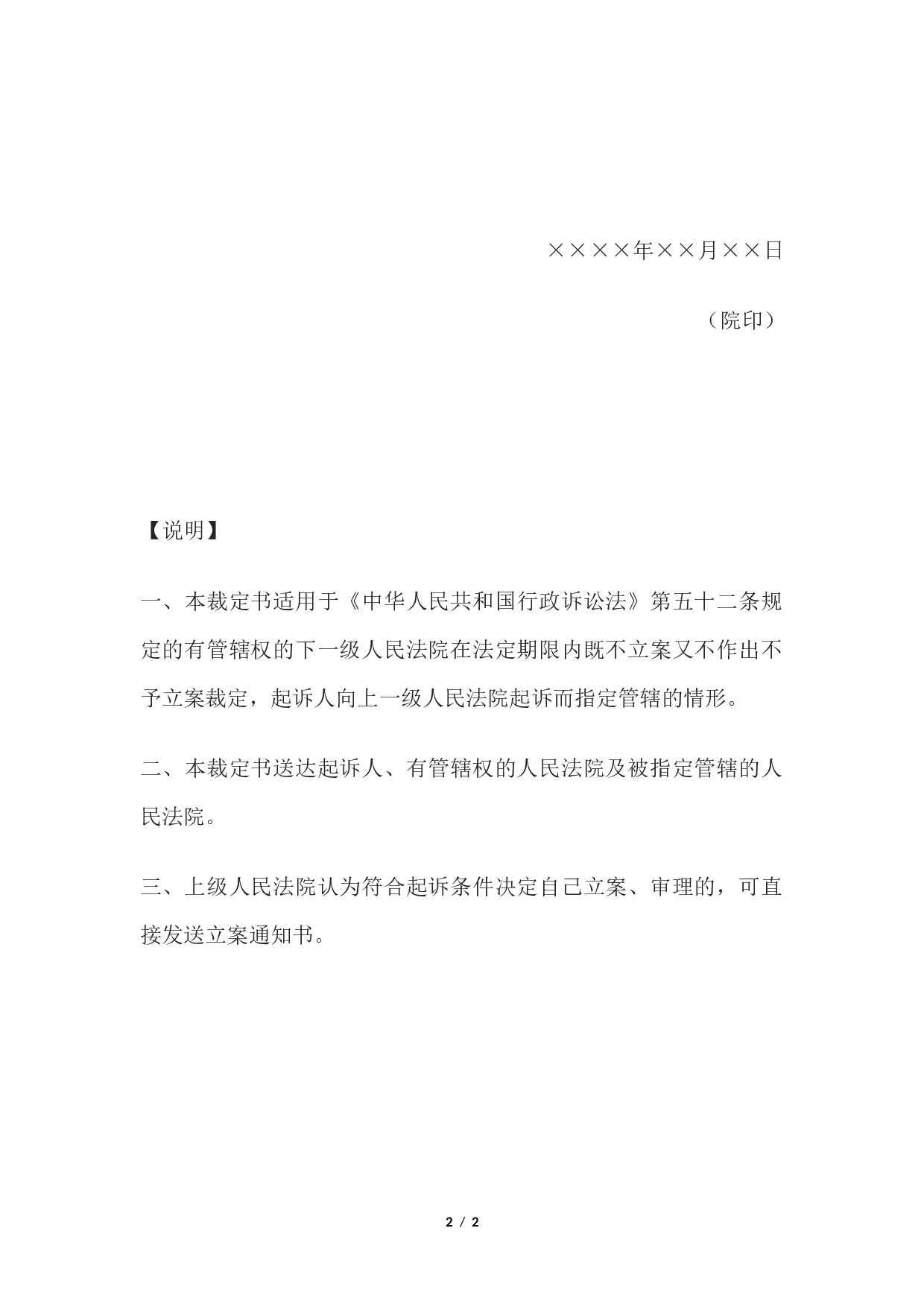 ××××年××月××日

（院印）

【说明】

一、本裁定书适用于《中华人民共和国行政诉讼法》第五十二条规定的有管辖权的下一级人民法院在法定期限内既不立案又不作出不予立案裁定，起诉人向上一级人民法院起诉而指定管辖的情形。

二、本裁定书送达起诉人、有管辖权的人民法院及被指定管辖的人民法院。

三、上级人民法院认为符合起诉条件决定自己立案、审理的，可直接发送立案通知书。

2 / 2